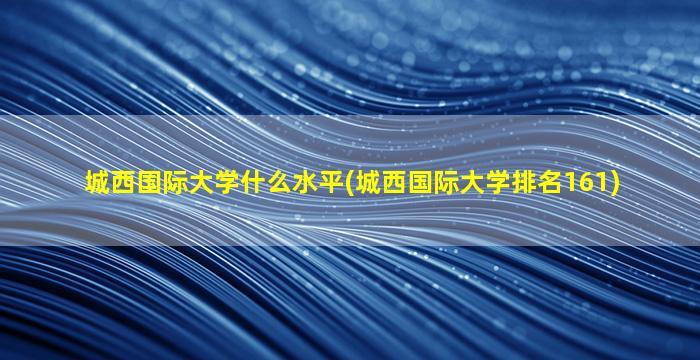 城西国际大学什么水平(城西国际大学排名161)